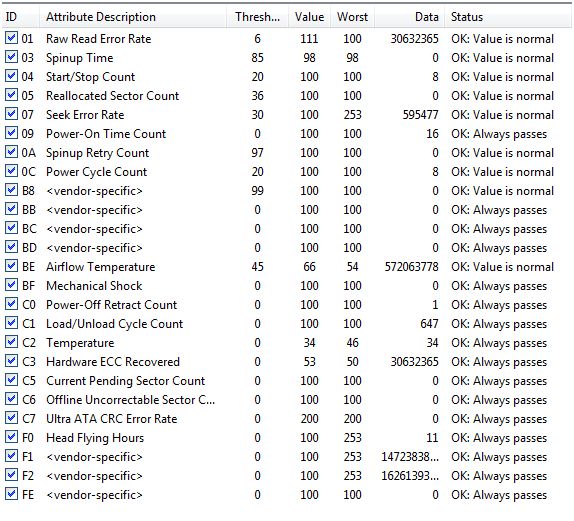 | ID | Attribute Description | Thresh... | Value | Worst | Data | Status |
|---|---|---|---|---|---|---|
| 01 | Raw Read Error Rate | 6 | 111 | 100 | 30632365 | OK: Value is normal |
| 03 | Spinup Time | 85 | 98 | 98 | 0 | OK: Value is normal |
| 04 | Start/Stop Count | 20 | 100 | 100 | 8 | OK: Value is normal |
| 05 | Reallocated Sector Count | 36 | 100 | 100 | 0 | OK: Value is normal |
| 07 | Seek Error Rate | 30 | 100 | 253 | 595477 | OK: Value is normal |
| 09 | Power-On Time Count | 0 | 100 | 100 | 16 | OK: Always passes |
| 0A | Spinup Retry Count | 97 | 100 | 100 | 0 | OK: Value is normal |
| 0C | Power Cycle Count | 20 | 100 | 100 | 8 | OK: Value is normal |
| B8 | <vendor-specific> | 99 | 100 | 100 | 0 | OK: Value is normal |
| BB | <vendor-specific> | 0 | 100 | 100 | 0 | OK: Always passes |
| BC | <vendor-specific> | 0 | 100 | 100 | 0 | OK: Always passes |
| BD | <vendor-specific> | 0 | 100 | 100 | 0 | OK: Always passes |
| BE | Airflow Temperature | 45 | 66 | 54 | 572063778 | OK: Value is normal |
| BF | Mechanical Shock | 0 | 100 | 100 | 0 | OK: Always passes |
| C0 | Power-Off Retract Count | 0 | 100 | 100 | 1 | OK: Always passes |
| C1 | Load/Unload Cycle Count | 0 | 100 | 100 | 647 | OK: Always passes |
| C2 | Temperature | 0 | 34 | 46 | 34 | OK: Always passes |
| C3 | Hardware ECC Recovered | 0 | 53 | 50 | 30632365 | OK: Always passes |
| C5 | Current Pending Sector Count | 0 | 100 | 100 | 0 | OK: Always passes |
| C6 | Offline Uncorrectable Sector C... | 0 | 100 | 100 | 0 | OK: Always passes |
| C7 | Ultra ATA CRC Error Rate | 0 | 200 | 200 | 0 | OK: Always passes |
| F0 | Head Flying Hours | 0 | 100 | 253 | 11 | OK: Always passes |
| F1 | <vendor-specific> | 0 | 100 | 253 | 14723838... | OK: Always passes |
| F2 | <vendor-specific> | 0 | 100 | 253 | 16261393... | OK: Always passes |
| FE | <vendor-specific> | 0 | 100 | 100 | 0 | OK: Always passes |